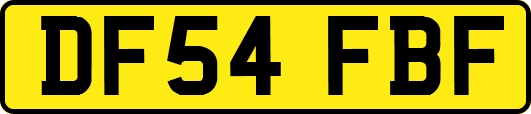 DF54 FBF